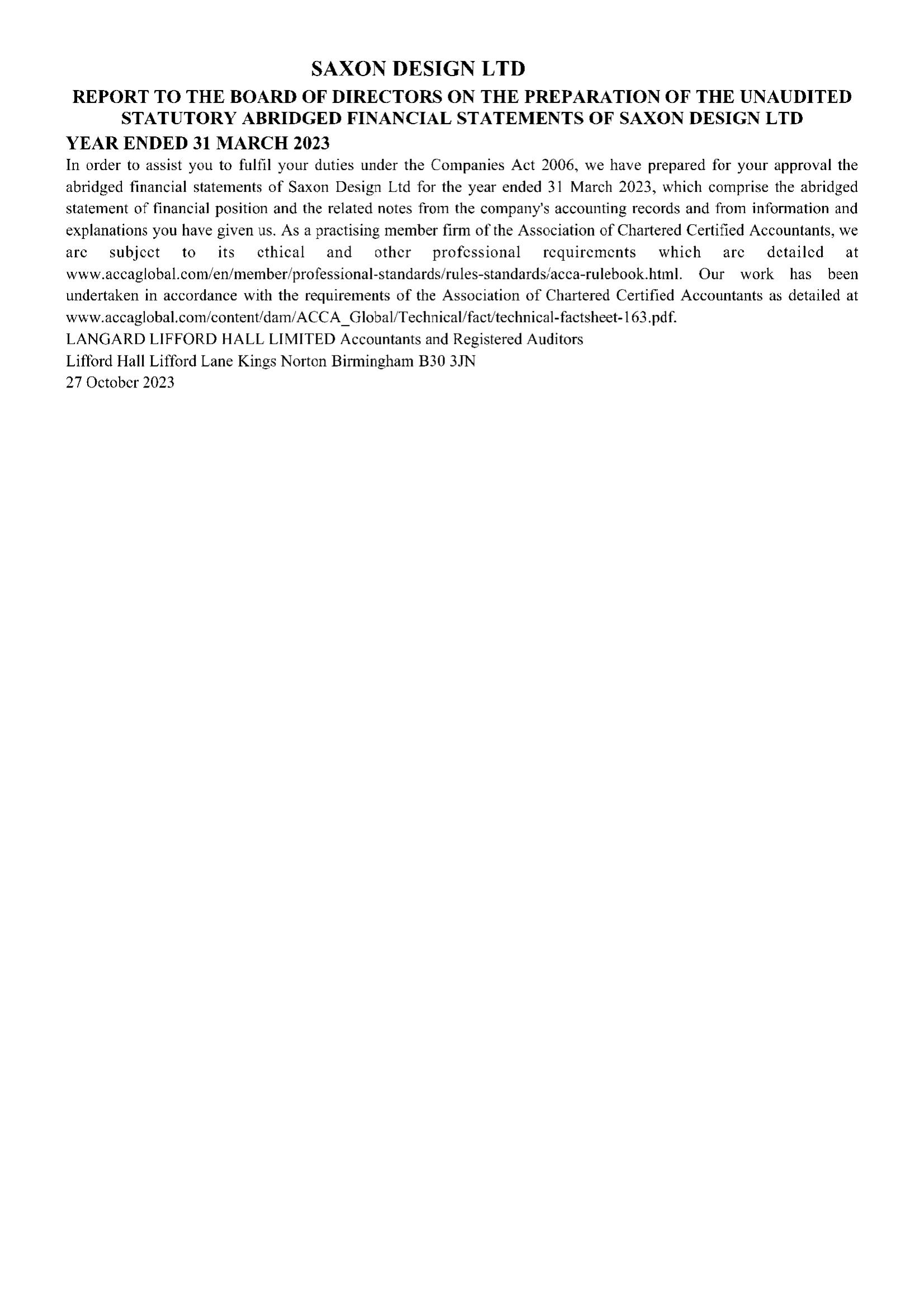 SAXON DESIGN LTD

REPORT TO THE BOARD OF DIRECTORS ON THE PREPARATION OF THE UNAUDITED STATUTORY ABRIDGED FINANCIAL STATEMENTS OF SAXON DESIGN LTD

YEAR ENDED 31 MARCH 2023

In order to assist you to fulfil your duties under the Companies Act 2006, we have prepared for your approval the abridged financial statements of Saxon Design Ltd for the year ended 31 March 2023, which comprise the abridged statement of financial position and the related notes from the company's accounting records and from information and explanations you have given us. As a practising member firm of the Association of Chartered Certified Accountants, we are subject to its ethical and other professional requirements which are detailed at www.accaglobal.com/en/member/professional-standards/rules-standards/acca-rulebook.html. Our work has been undertaken in accordance with the requirements of the Association of Chartered Certified Accountants as detailed at www.accaglobal.com/content/dam/ACCA_Global/Technical/fact/technical-factsheet-163.pdf.

LANGARD LIFFORD HALL LIMITED Accountants and Registered Auditors

Lifford Hall Lifford Lane Kings Norton Birmingham B30 3JN

27 October 2023